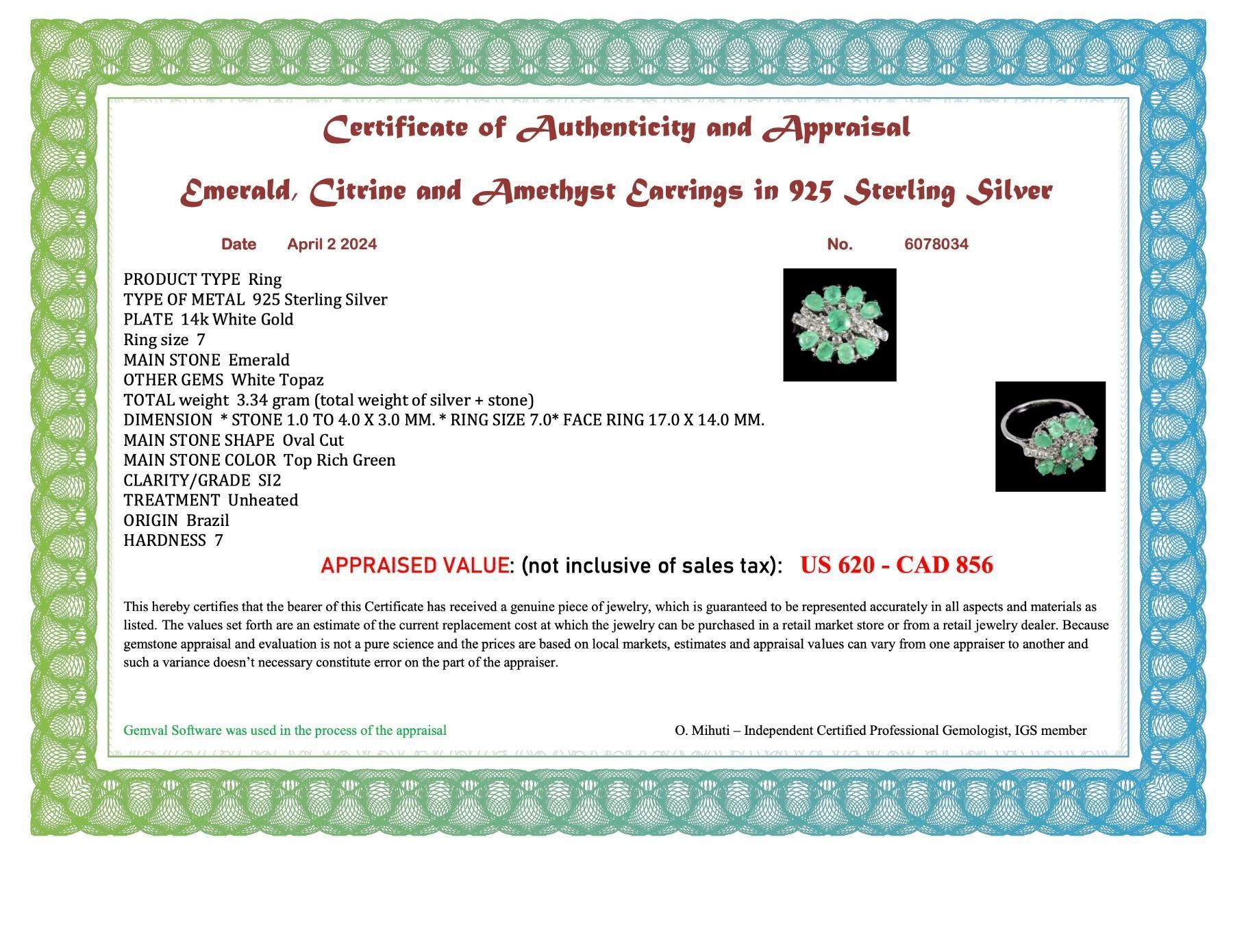 Certificate of Authenticity and Appraisal

Emerald, Citrine and Amethyst Earrings in 925 Sterling Silver

Date April 2 2024

No. 6078034

PRODUCT TYPE Ring
TYPE OF METAL 925 Sterling Silver
PLATE 14k White Gold
Ring size 7
MAIN STONE Emerald
OTHER GEMS White Topaz
TOTAL weight 3.34 gram (total weight of silver + stone)
DIMENSION * STONE 1.0 TO 4.0 X 3.0 MM. * RING SIZE 7.0* FACE RING 17.0 X 14.0 MM.
MAIN STONE SHAPE Oval Cut
MAIN STONE COLOR Top Rich Green
CLARITY/GRADE SI2
TREATMENT Unheated
ORIGIN Brazil
HARDNESS 7

APPRAISED VALUE: (not inclusive of sales tax): US 620 - CAD 856

This hereby certifies that the bearer of this Certificate has received a genuine piece of jewelry, which is guaranteed to be represented accurately in all aspects and materials as listed. The values set forth are an estimate of the current replacement cost at which the jewelry can be purchased in a retail market store or from a retail jewelry dealer. Because gemstone appraisal and evaluation is not a pure science and the prices are based on local markets, estimates and appraisal values can vary from one appraiser to another and such a variance doesn't necessary constitute error on the part of the appraiser.

Gemval Software was used in the process of the appraisal

O. Mihuti – Independent Certified Professional Gemologist, IGS member